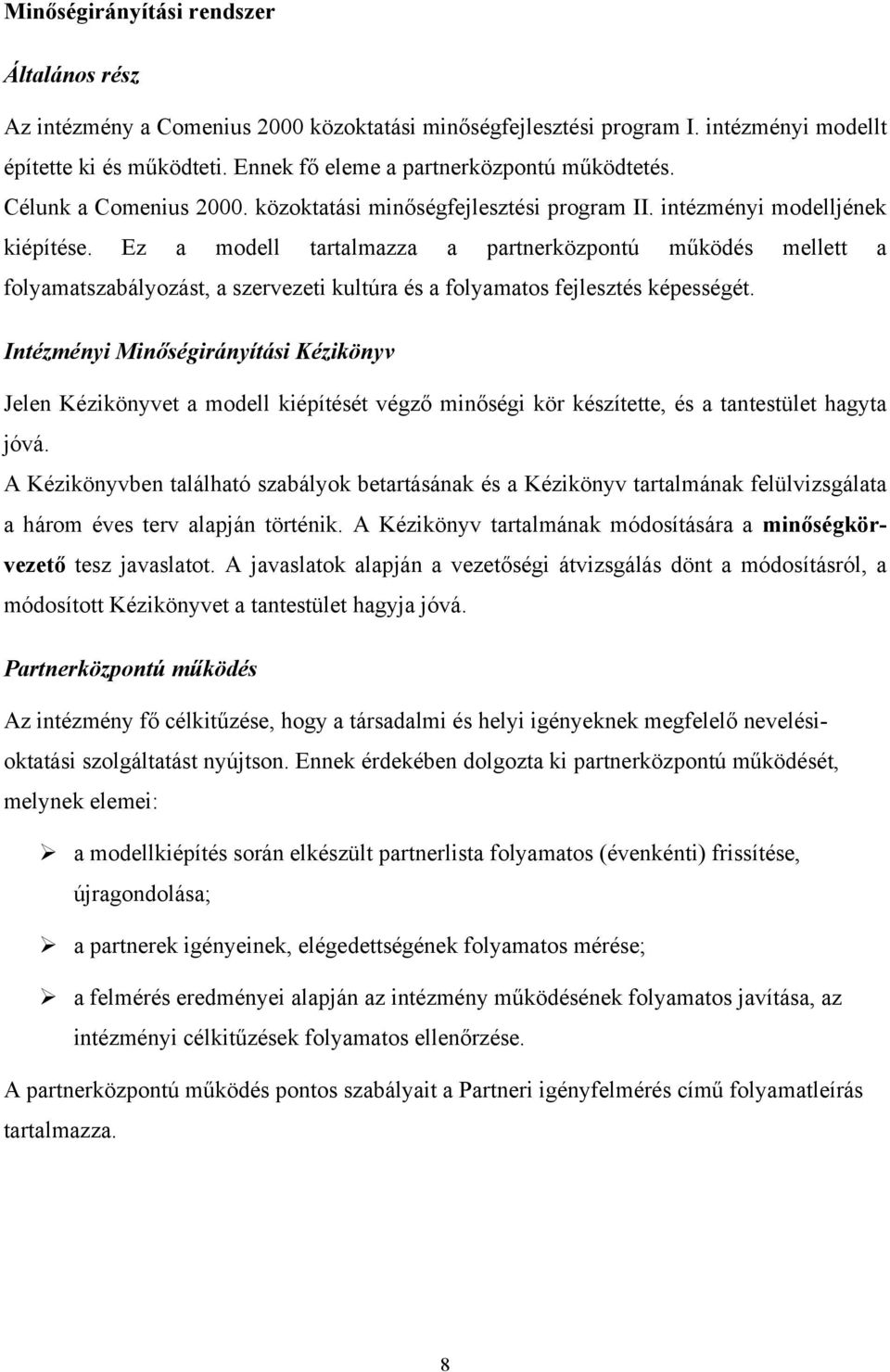 Minőségirányítási rendszer

Általános rész

Az intézmény a Comenius 2000 közoktatási minőségfejlesztési program I. intézményi modellt építette ki és működteti. Ennek fő eleme a partnerközpontú működtetés.
Célunk a Comenius 2000. közoktatási minőségfejlesztési program II. intézményi modelljének kiépítése. Ez a modell tartalmazza a partnerközpontú működés mellett a folyamatszabályozást, a szervezeti kultúra és a folyamatos fejlesztés képességét.

Intézményi Minőségirányítási Kézikönyv

Jelen Kézikönyvet a modell kiépítését végző minőségi kör készítette, és a tantestület hagyta jóvá.
A Kézikönyvben található szabályok betartásának és a Kézikönyv tartalmának felülvizsgálata a három éves terv alapján történik. A Kézikönyv tartalmának módosítására a minőségkörvezető tesz javaslatot. A javaslatok alapján a vezetőségi átvizsgálás dönt a módosításról, a módosított Kézikönyvet a tantestület hagyja jóvá.

Partnerközpontú működés

Az intézmény fő célkitűzése, hogy a társadalmi és helyi igényeknek megfelelő nevelési-oktatási szolgáltatást nyújtson. Ennek érdekében dolgozta ki partnerközpontú működését, melynek elemei:

➢ a modellkiépítés során elkészült partnerlista folyamatos (évenkénti) frissítése, újragondolása;

➢ a partnerek igényeinek, elégedettségének folyamatos mérése;

➢ a felmérés eredményei alapján az intézmény működésének folyamatos javítása, az intézményi célkitűzések folyamatos ellenőrzése.

A partnerközpontú működés pontos szabályait a Partneri igényfelmérés című folyamatleírás tartalmazza.

8